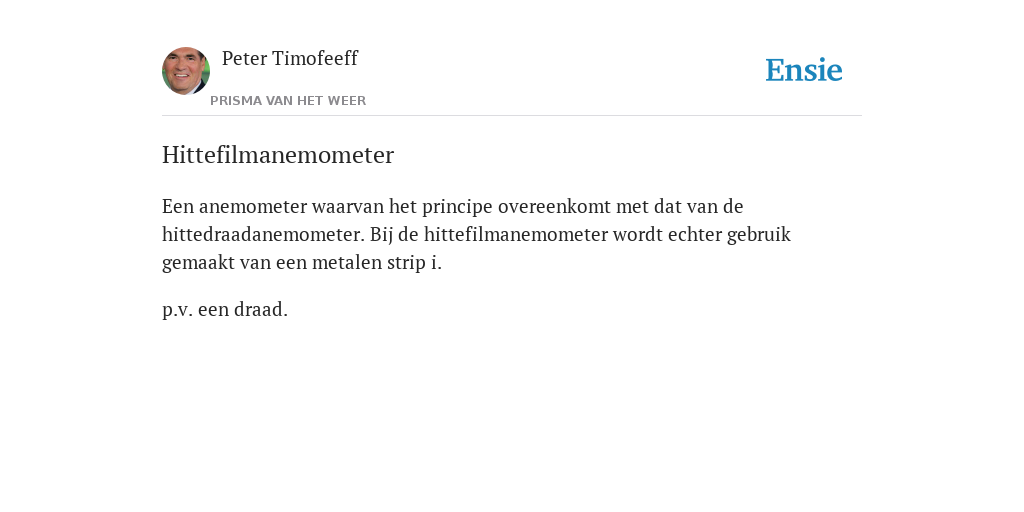 Peter Timofeeff

PRISMA VAN HET WEER

Ensie

Hittefilmanemometer

Een anemometer waarvan het principe overeenkomt met dat van de hittedraadanemometer. Bij de hittefilmanemometer wordt echter gebruik gemaakt van een metalen strip i.

p.v. een draad.